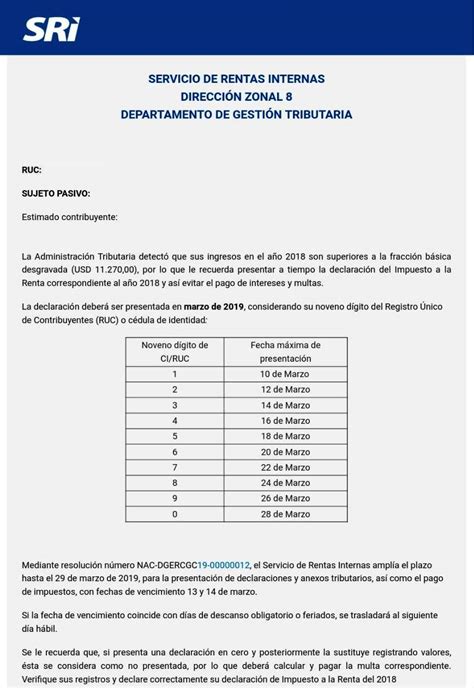 SRi

SERVICIO DE RENTAS INTERNAS
DIRECCIÓN ZONAL 8
DEPARTAMENTO DE GESTIÓN TRIBUTARIA

RUC:

SUJETO PASIVO:

Estimado contribuyente:

La Administración Tributaria detectó que sus ingresos en el año 2018 son superiores a la fracción básica desgravada (USD 11.270,00), por lo que le recuerda presentar a tiempo la declaración del Impuesto a la Renta correspondiente al año 2018 y así evitar el pago de intereses y multas.

La declaración deberá ser presentada en marzo de 2019, considerando su noveno dígito del Registro Único de Contribuyentes (RUC) o cédula de identidad:

| Noveno dígito de CI/RUC | Fecha máxima de presentación |
|---|---|
| 1 | 10 de Marzo |
| 2 | 12 de Marzo |
| 3 | 14 de Marzo |
| 4 | 16 de Marzo |
| 5 | 18 de Marzo |
| 6 | 20 de Marzo |
| 7 | 22 de Marzo |
| 8 | 24 de Marzo |
| 9 | 26 de Marzo |
| 0 | 28 de Marzo |

Mediante resolución número NAC-DGERCGC19-00000012, el Servicio de Rentas Internas amplía el plazo hasta el 29 de marzo de 2019, para la presentación de declaraciones y anexos tributarios, así como el pago de impuestos, con fechas de vencimiento 13 y 14 de marzo.

Si la fecha de vencimiento coincide con días de descanso obligatorio o feriados, se trasladará al siguiente día hábil.

Se le recuerda que, si presenta una declaración en cero y posteriormente la sustituye registrando valores, ésta se considera como no presentada, por lo que deberá calcular y pagar la multa correspondiente. Verifique sus registros y declare correctamente su declaración de Impuesto a la Renta del 2018